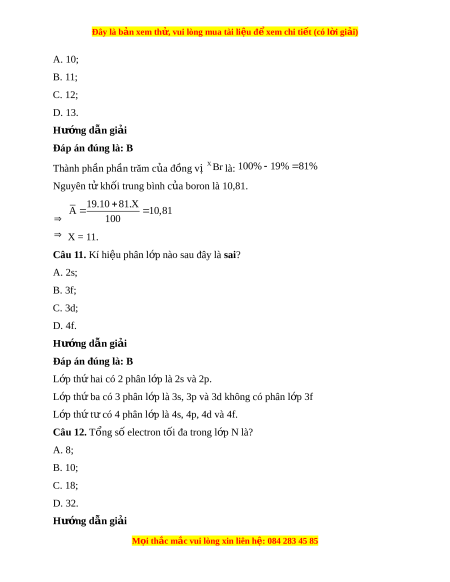 Đây là bản xem thử, vui lòng mua tài liệu để xem chi tiết (có lời giải)

A. 10;

B. 11;

C. 12;

D. 13.

Hướng dẫn giải

Đáp án đúng là: B

Thành phần phần trăm của đồng vị $^{X}Br$ là: $100\% - 19\% = 81\%$

Nguyên tử khối trung bình của boron là 10,81.

$\Rightarrow \overline{A} = \frac{19.10 + 81.X}{100} = 10,81$

$\Rightarrow$ X = 11.

Câu 11. Kí hiệu phân lớp nào sau đây là sai?

A. 2s;

B. 3f;

C. 3d;

D. 4f.

Hướng dẫn giải

Đáp án đúng là: B

Lớp thứ hai có 2 phân lớp là 2s và 2p.

Lớp thứ ba có 3 phân lớp là 3s, 3p và 3d không có phân lớp 3f

Lớp thứ tư có 4 phân lớp là 4s, 4p, 4d và 4f.

Câu 12. Tổng số electron tối đa trong lớp N là?

A. 8;

B. 10;

C. 18;

D. 32.

Hướng dẫn giải

Mọi thắc mắc vui lòng xin liên hệ: 084 283 45 85